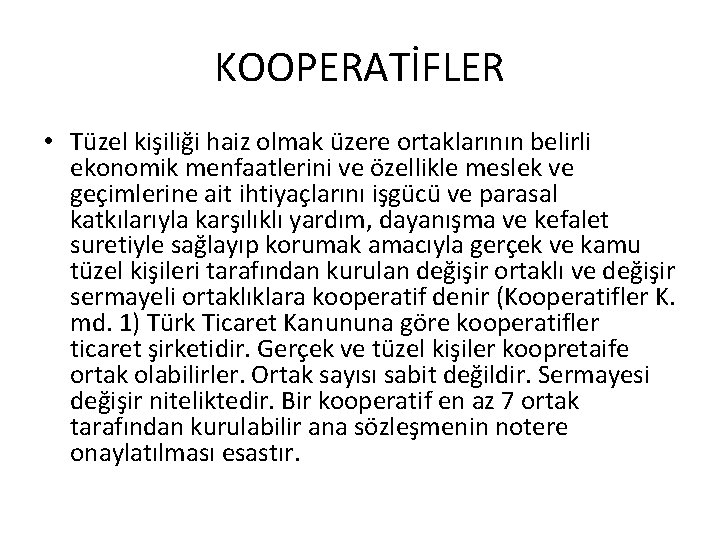 KOOPERATİFLER

• Tüzel kişiliği haiz olmak üzere ortaklarının belirli ekonomik menfaatlerini ve özellikle meslek ve geçimlerine ait ihtiyaçlarını işgücü ve parasal katkılarıyla karşılıklı yardım, dayanışma ve kefalet suretiyle sağlayıp korumak amacıyla gerçek ve kamu tüzel kişileri tarafından kurulan değişir ortaklı ve değişir sermayeli ortaklıklara kooperatif denir (Kooperatifler K. md. 1) Türk Ticaret Kanununa göre kooperatifler ticaret şirketidir. Gerçek ve tüzel kişiler koopretaife ortak olabilirler. Ortak sayısı sabit değildir. Sermayesi değişir niteliktedir. Bir kooperatif en az 7 ortak tarafından kurulabilir ana sözleşmenin notere onaylatılması esastır.